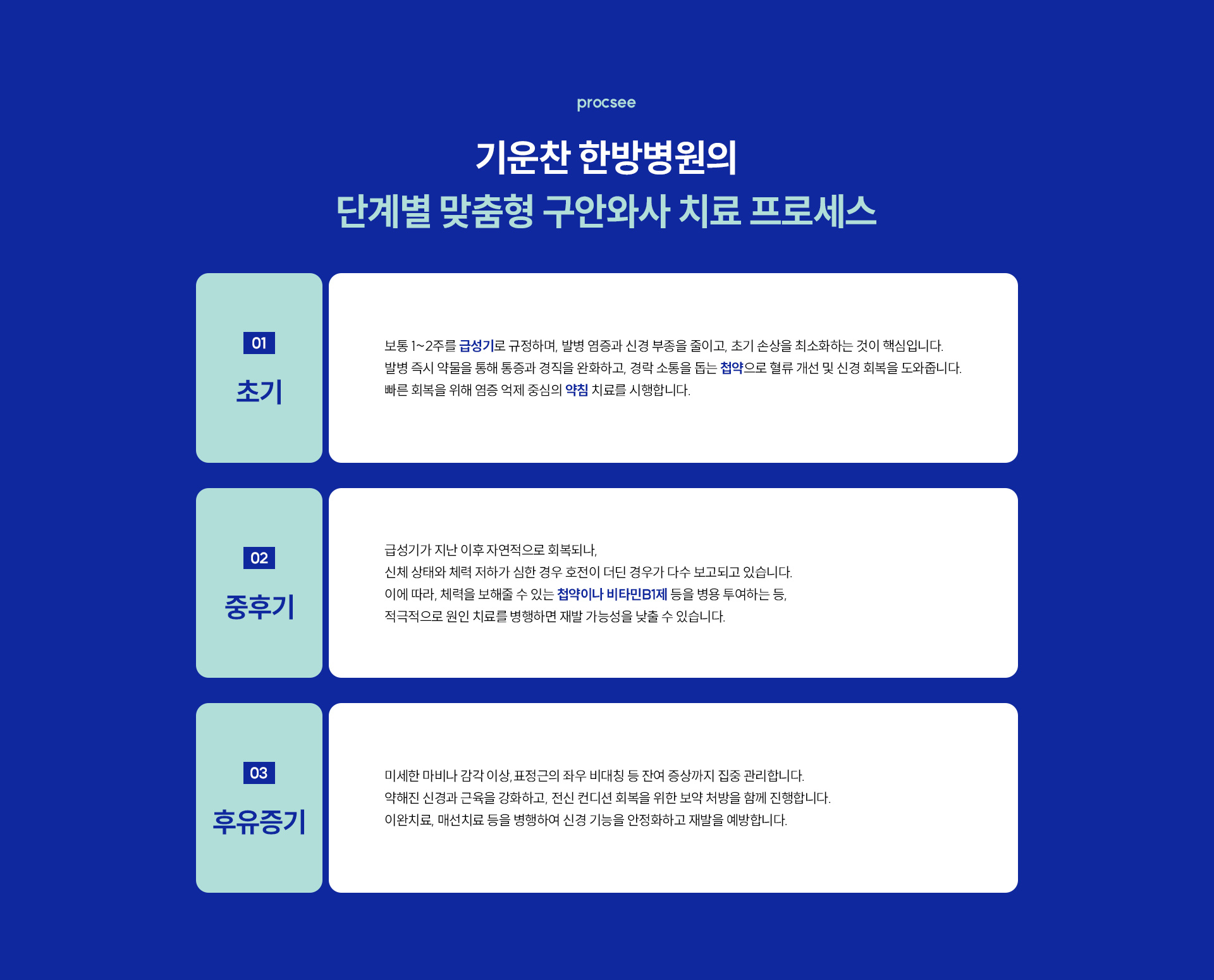 procsee

기운찬 한방병원의
단계별 맞춤형 구안와사 치료 프로세스

01
초기

보통 1~2주를 급성기로 규정하며, 발병 염증과 신경 부종을 줄이고, 초기 손상을 최소화하는 것이 핵심입니다.
발병 즉시 약물을 통해 통증과 경직을 완화하고, 경락 소통을 돕는 첩약으로 혈류 개선 및 신경 회복을 도와줍니다.
빠른 회복을 위해 염증 억제 중심의 약침 치료를 시행합니다.

02
중후기

급성기가 지난 이후 자연적으로 회복되나,
신체 상태와 체력 저하가 심한 경우 호전이 더딘 경우가 다수 보고되고 있습니다.
이에 따라, 체력을 보해줄 수 있는 첩약이나 비타민B1제 등을 병용 투여하는 등,
적극적으로 원인 치료를 병행하면 재발 가능성을 낮출 수 있습니다.

03
후유증기

미세한 마비나 감각 이상, 표정근의 좌우 비대칭 등 잔여 증상까지 집중 관리합니다.
약해진 신경과 근육을 강화하고, 전신 컨디션 회복을 위한 보약 처방을 함께 진행합니다.
이완치료, 매선치료 등을 병행하여 신경 기능을 안정화하고 재발을 예방합니다.